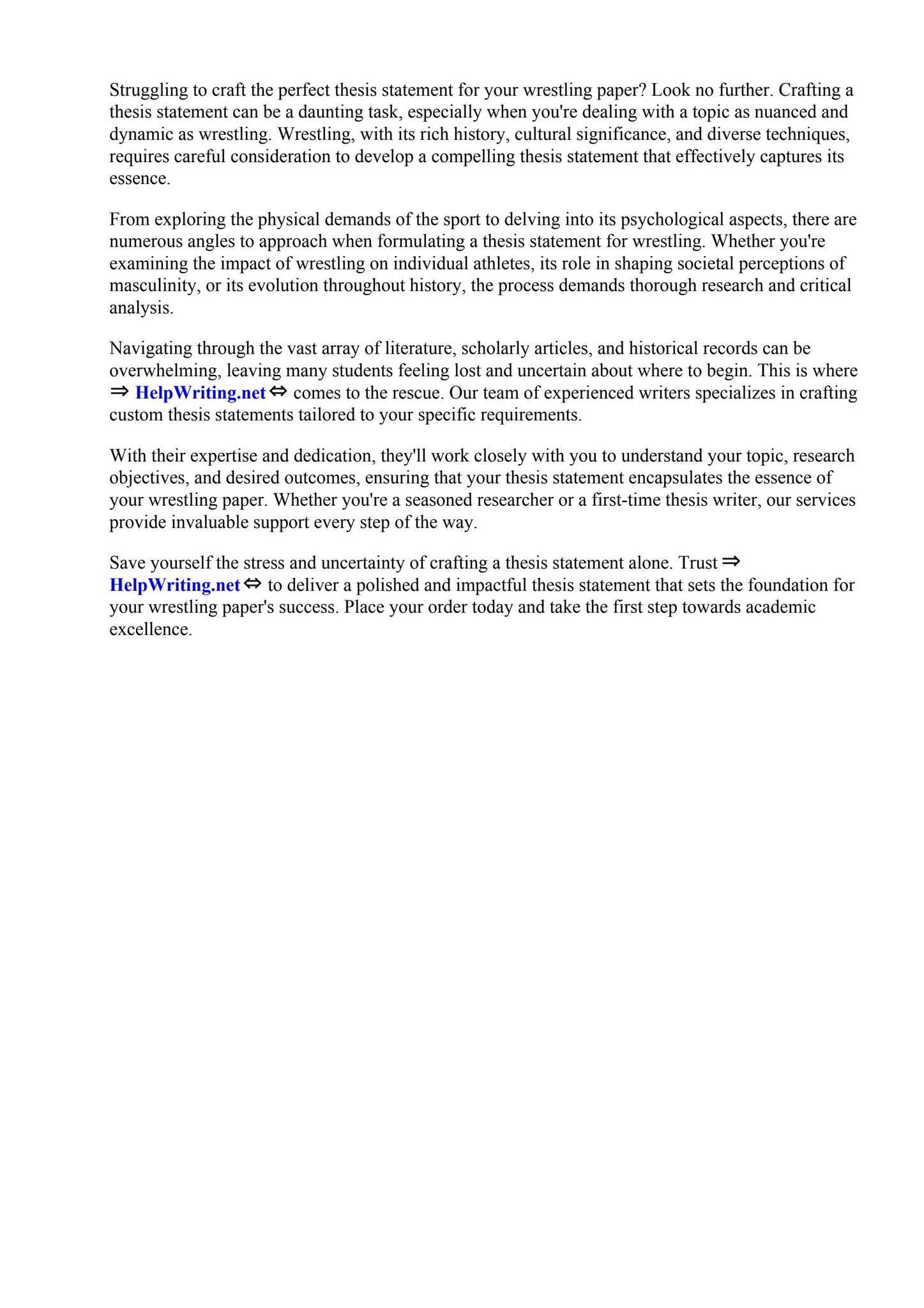 Struggling to craft the perfect thesis statement for your wrestling paper? Look no further. Crafting a thesis statement can be a daunting task, especially when you're dealing with a topic as nuanced and dynamic as wrestling. Wrestling, with its rich history, cultural significance, and diverse techniques, requires careful consideration to develop a compelling thesis statement that effectively captures its essence.

From exploring the physical demands of the sport to delving into its psychological aspects, there are numerous angles to approach when formulating a thesis statement for wrestling. Whether you're examining the impact of wrestling on individual athletes, its role in shaping societal perceptions of masculinity, or its evolution throughout history, the process demands thorough research and critical analysis.

Navigating through the vast array of literature, scholarly articles, and historical records can be overwhelming, leaving many students feeling lost and uncertain about where to begin. This is where ⇒ HelpWriting.net ⇔ comes to the rescue. Our team of experienced writers specializes in crafting custom thesis statements tailored to your specific requirements.

With their expertise and dedication, they'll work closely with you to understand your topic, research objectives, and desired outcomes, ensuring that your thesis statement encapsulates the essence of your wrestling paper. Whether you're a seasoned researcher or a first-time thesis writer, our services provide invaluable support every step of the way.

Save yourself the stress and uncertainty of crafting a thesis statement alone. Trust ⇒ HelpWriting.net ⇔ to deliver a polished and impactful thesis statement that sets the foundation for your wrestling paper's success. Place your order today and take the first step towards academic excellence.